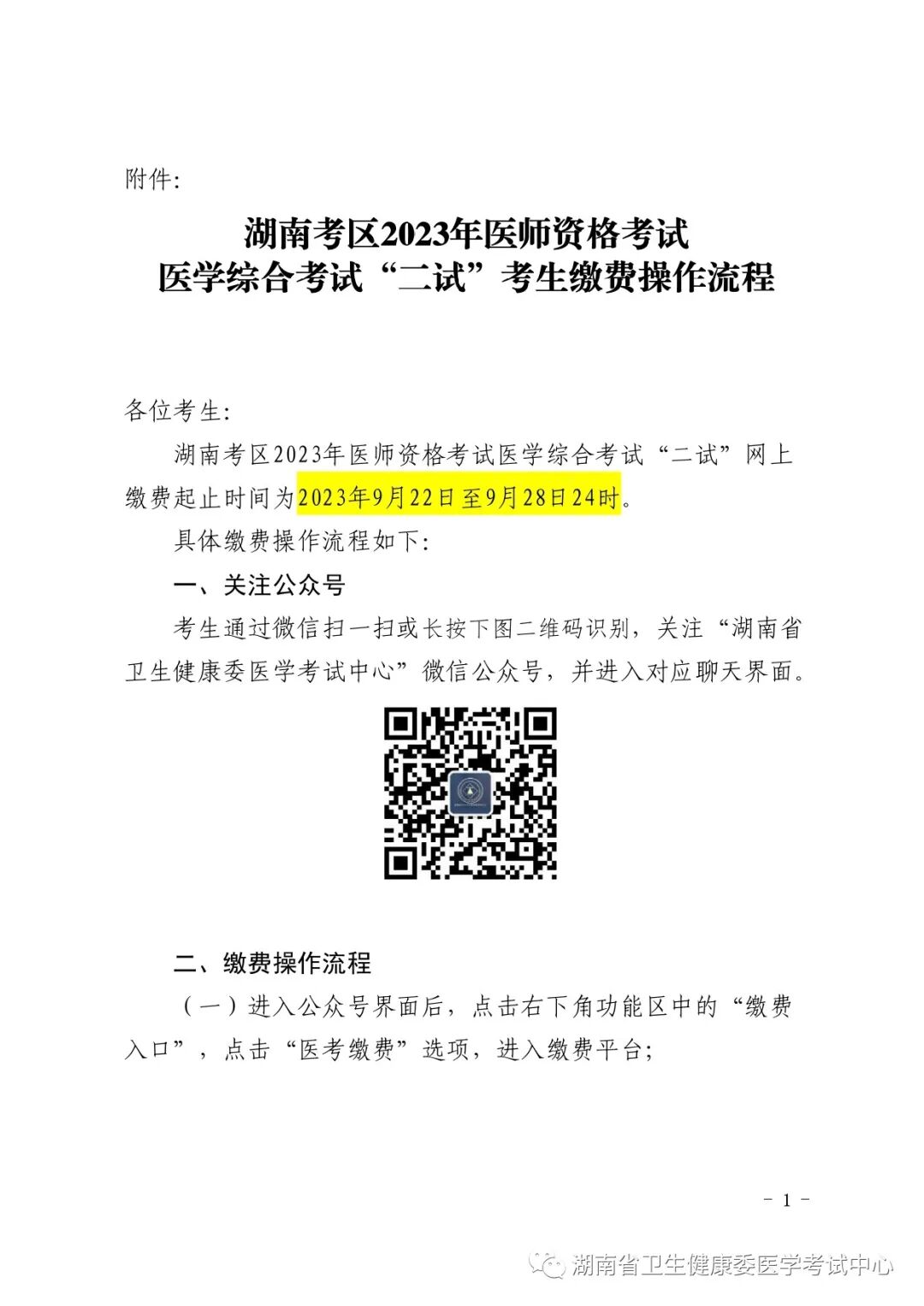 附件:

湖南考区2023年医师资格考试
医学综合考试“二试”考生缴费操作流程

各位考生:

湖南考区2023年医师资格考试医学综合考试“二试”网上缴费起止时间为2023年9月22日至9月28日24时。

具体缴费操作流程如下:

一、关注公众号

考生通过微信扫一扫或长按下图二维码识别，关注“湖南省卫生健康委医学考试中心”微信公众号，并进入对应聊天界面。

二、缴费操作流程

（一）进入公众号界面后，点击右下角功能区中的“缴费入口”，点击“医考缴费”选项，进入缴费平台;

- 1 -

湖南省卫生健康委医学考试中心